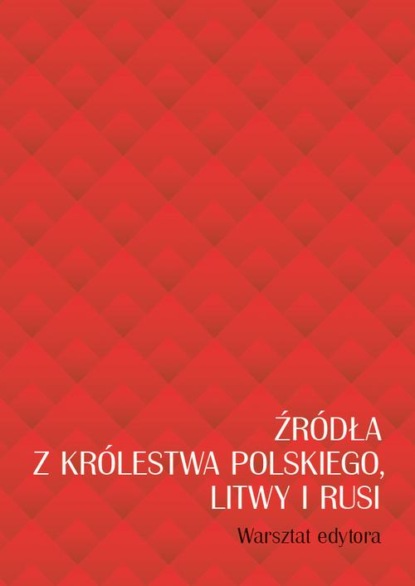 ŹRÓDŁA
Z KRÓLESTWA POLSKIEGO,
LITWY I RUSI

Warsztat edytora